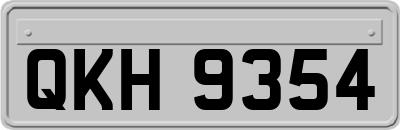 QKH 9354